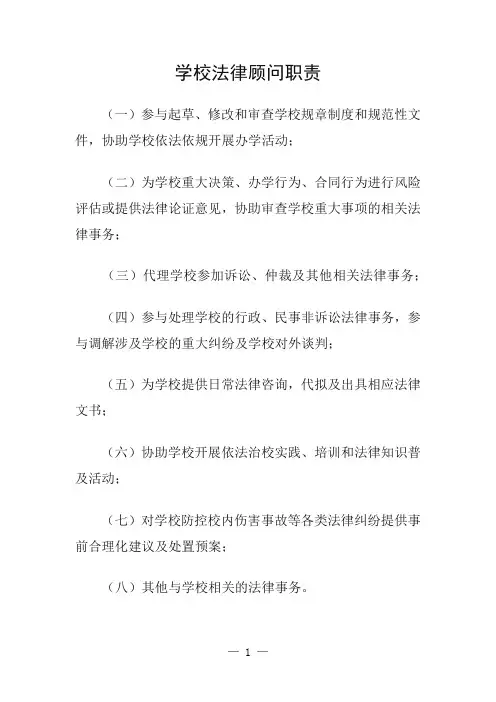 学校法律顾问职责

（一）参与起草、修改和审查学校规章制度和规范性文件，协助学校依法依规开展办学活动；

（二）为学校重大决策、办学行为、合同行为进行风险评估或提供法律论证意见，协助审查学校重大事项的相关法律事务；

（三）代理学校参加诉讼、仲裁及其他相关法律事务；

（四）参与处理学校的行政、民事非诉讼法律事务，参与调解涉及学校的重大纠纷及学校对外谈判；

（五）为学校提供日常法律咨询，代拟及出具相应法律文书；

（六）协助学校开展依法治校实践、培训和法律知识普及活动；

（七）对学校防控校内伤害事故等各类法律纠纷提供事前合理化建议及处置预案；

（八）其他与学校相关的法律事务。

— 1 —